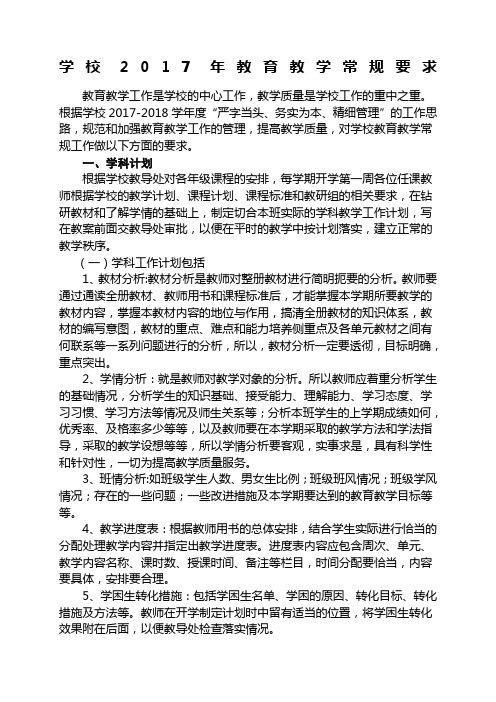 学校 2017 年教育教学常规要求

教育教学工作是学校的中心工作，教学质量是学校工作的重中之重。根据学校 2017-2018 学年度“严字当头、务实为本、精细管理”的工作思路，规范和加强教育教学工作的管理，提高教学质量，对学校教育教学常规工作做以下方面的要求。

一、学科计划

根据学校教导处对各年级课程的安排，每学期开学第一周各位任课教师根据学校的教学计划、课程计划、课程标准和教研组的相关要求，在钻研教材和了解学情的基础上，制定切合本班实际的学科教学工作计划，写在教案前面交教导处审批，以便在平时的教学中按计划落实，建立正常的教学秩序。

（一）学科工作计划包括

1、教材分析:教材分析是教师对整册教材进行简明扼要的分析。教师要通过通读全册教材、教师用书和课程标准后，才能掌握本学期所要教学的教材内容，掌握本教材内容的地位与作用，搞清全册教材的知识体系，教材的编写意图，教材的重点、难点和能力培养侧重点及各单元教材之间有何联系等一系列问题进行的分析，所以，教材分析一定要透彻，目标明确，重点突出。

2、学情分析：就是教师对教学对象的分析。所以教师应着重分析学生的基础情况，分析学生的知识基础、接受能力、理解能力、学习态度、学习习惯、学习方法等情况及师生关系等；分析本班学生的上学期成绩如何，优秀率、及格率多少等等，以及教师要在本学期采取的教学方法和学法指导，采取的教学设想等等，所以学情分析要客观，实事求是，具有科学性和针对性，一切为提高教学质量服务。

3、班情分析:如班级学生人数、男女生比例；班级班风情况；班级学风情况；存在的一些问题；一些改进措施及本学期要达到的教育教学目标等等。

4、教学进度表：根据教师用书的总体安排，结合学生实际进行恰当的分配处理教学内容并指定出教学进度表。进度表内容应包含周次、单元、教学内容名称、课时数、授课时间、备注等栏目，时间分配要恰当，内容要具体，安排要合理。

5、学困生转化措施：包括学困生名单、学困的原因、转化目标、转化措施及方法等。教师在开学制定计划时中留有适当的位置，将学困生转化效果附在后面，以便教导处检查落实情况。